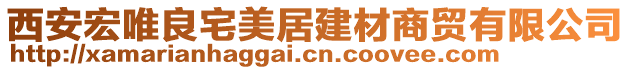 西安宏唯良宅美居建材商贸有限公司
http://xamarianhaggai.cn.coovee.com